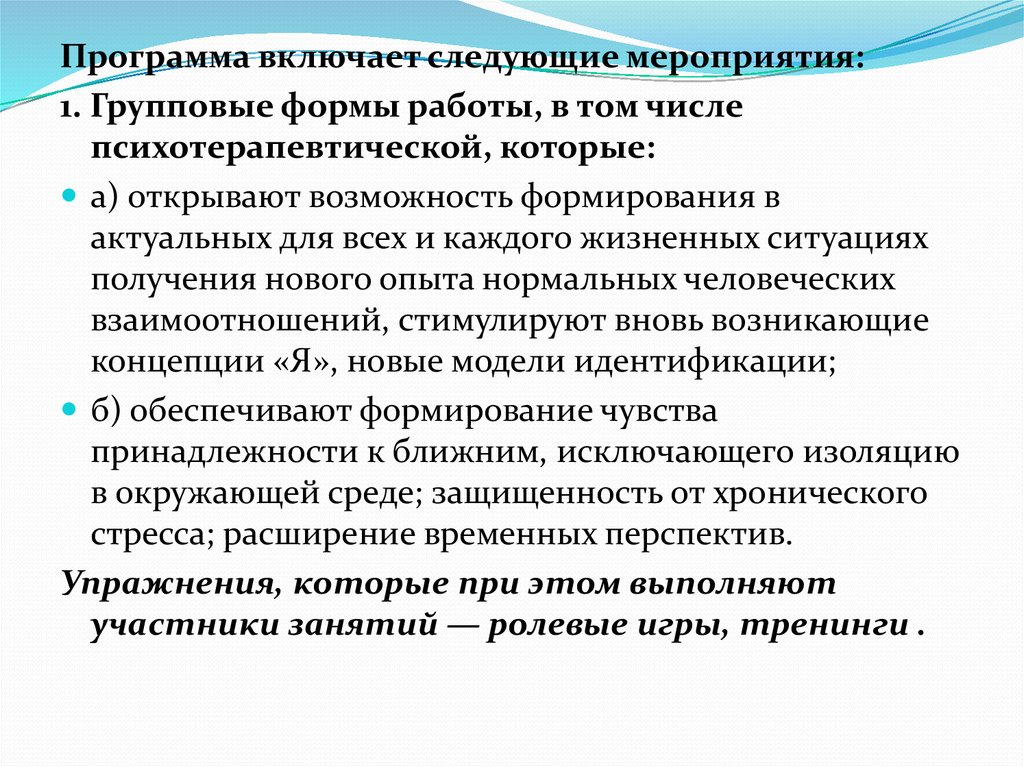 Программа включает следующие мероприятия:

1. Групповые формы работы, в том числе психотерапевтической, которые:

а) открывают возможность формирования в актуальных для всех и каждого жизненных ситуациях получения нового опыта нормальных человеческих взаимоотношений, стимулируют вновь возникающие концепции «Я», новые модели идентификации;

б) обеспечивают формирование чувства принадлежности к ближним, исключающего изоляцию в окружающей среде; защищенность от хронического стресса; расширение временных перспектив.

Упражнения, которые при этом выполняют участники занятий — ролевые игры, тренинги .